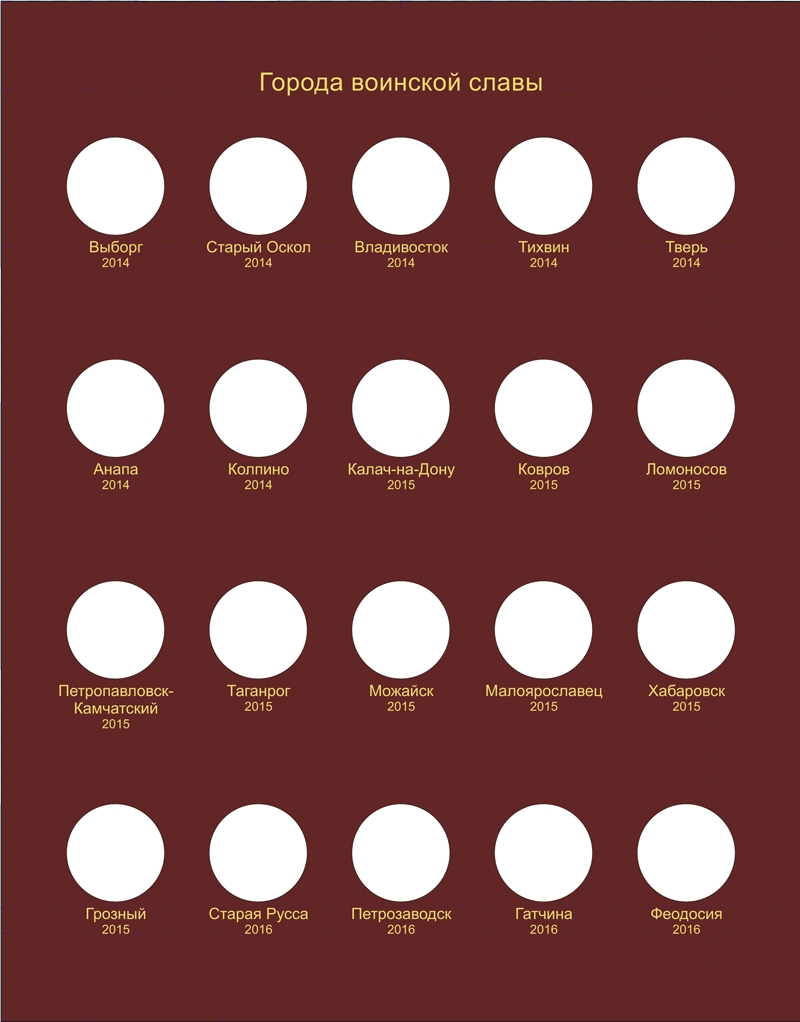 Города воинской славы

Выборг
2014

Старый Оскол
2014

Владивосток
2014

Тихвин
2014

Тверь
2014

Анапа
2014

Колпино
2014

Калач-на-Дону
2015

Ковров
2015

Ломоносов
2015

Петропавловск-
Камчатский
2015

Таганрог
2015

Можайск
2015

Малоярославец
2015

Хабаровск
2015

Грозный
2015

Старая Русса
2016

Петрозаводск
2016

Гатчина
2016

Феодосия
2016